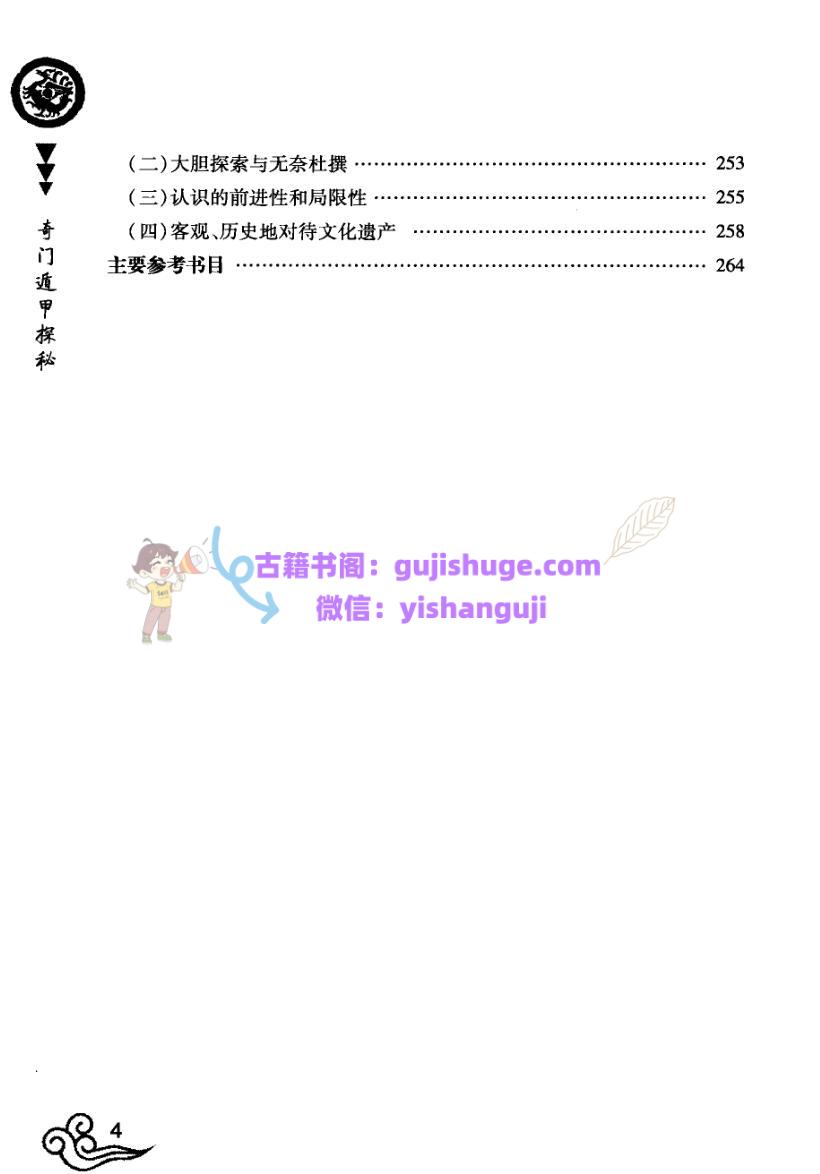 奇门遁甲探秘

(二)大胆探索与无奈杜撰 253
(三)认识的前进性和局限性 255
(四)客观、历史地对待文化遗产 258
主要参考书目 264

4

古籍书阁：gujishuge.com
微信：yishanguji